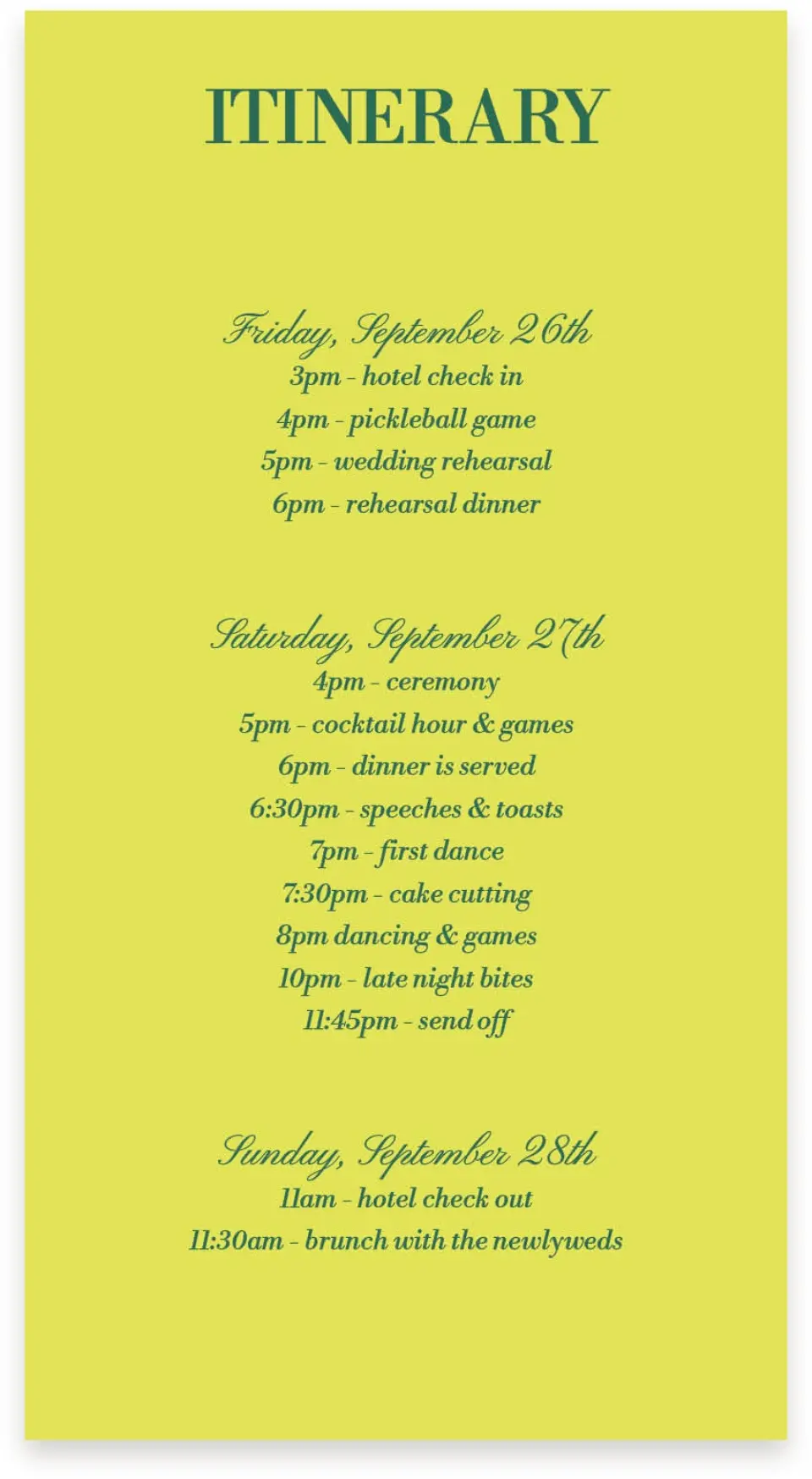 ITINERARY

Friday, September 26th
3pm - hotel check in
4pm - pickleball game
5pm - wedding rehearsal
6pm - rehearsal dinner

Saturday, September 27th
4pm - ceremony
5pm - cocktail hour & games
6pm - dinner is served
6:30pm - speeches & toasts
7pm - first dance
7:30pm - cake cutting
8pm dancing & games
10pm - late night bites
11:45pm - send off

Sunday, September 28th
11am - hotel check out
11:30am - brunch with the newlyweds